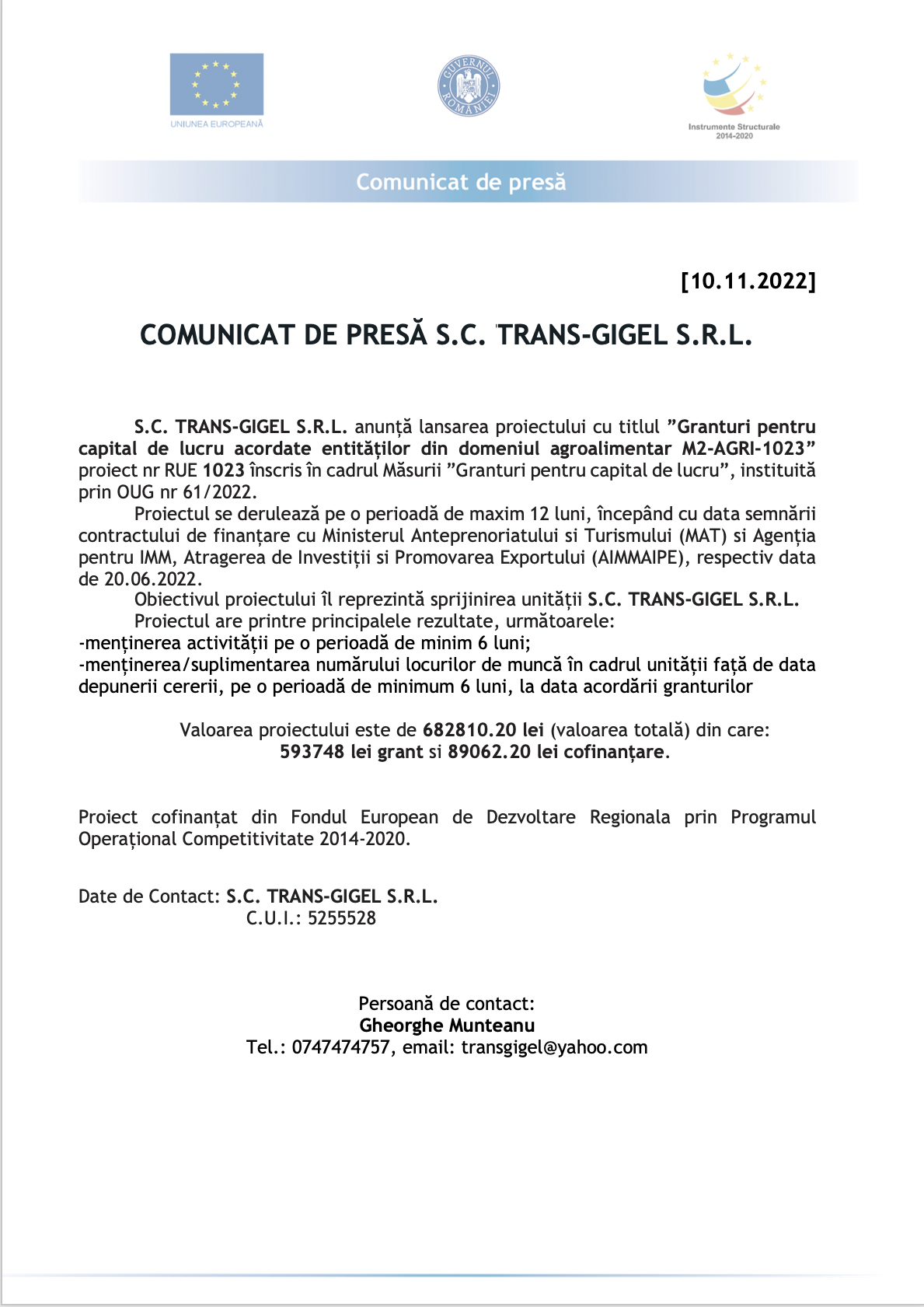 UNIUNEA EUROPEANĂ

GUVERNUL ROMÂNIEI

Instrumente Structurale 2014-2020

Comunicat de presă

[10.11.2022]

COMUNICAT DE PRESĂ S.C. TRANS-GIGEL S.R.L.

S.C. TRANS-GIGEL S.R.L. anunță lansarea proiectului cu titlul ”Granturi pentru capital de lucru acordate entităților din domeniul agroalimentar M2-AGRI-1023” proiect nr RUE 1023 înscris în cadrul Măsurii ”Granturi pentru capital de lucru”, instituită prin OUG nr 61/2022.

Proiectul se derulează pe o perioadă de maxim 12 luni, începând cu data semnării contractului de finanțare cu Ministerul Anteprenoriatului si Turismului (MAT) si Agenția pentru IMM, Atragerea de Investiții si Promovarea Exportului (AIMMAIPE), respectiv data de 20.06.2022.

Obiectivul proiectului îl reprezintă sprijinirea unității S.C. TRANS-GIGEL S.R.L.

Proiectul are printre principalele rezultate, următoarele:
-menținerea activității pe o perioadă de minim 6 luni;
-menținerea/suplimentarea numărului locurilor de muncă în cadrul unității față de data depunerii cererii, pe o perioadă de minimum 6 luni, la data acordării granturilor

Valoarea proiectului este de 682810.20 lei (valoarea totală) din care:
593748 lei grant si 89062.20 lei cofinanțare.

Proiect cofinanțat din Fondul European de Dezvoltare Regionala prin Programul Operațional Competitivitate 2014-2020.

Date de Contact: S.C. TRANS-GIGEL S.R.L.
C.U.I.: 5255528

Persoană de contact:
Gheorghe Munteanu
Tel.: 0747474757, email: transgigel@yahoo.com